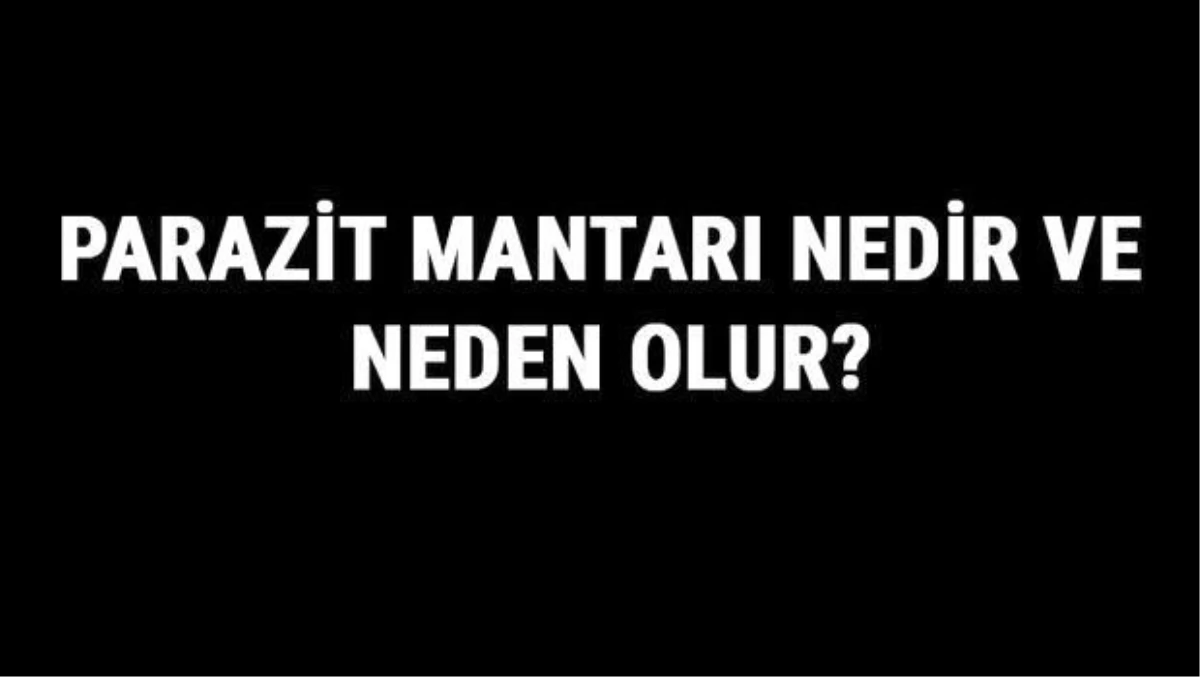 PARAZİT MANTARI NEDİR VE NEDEN OLUR?